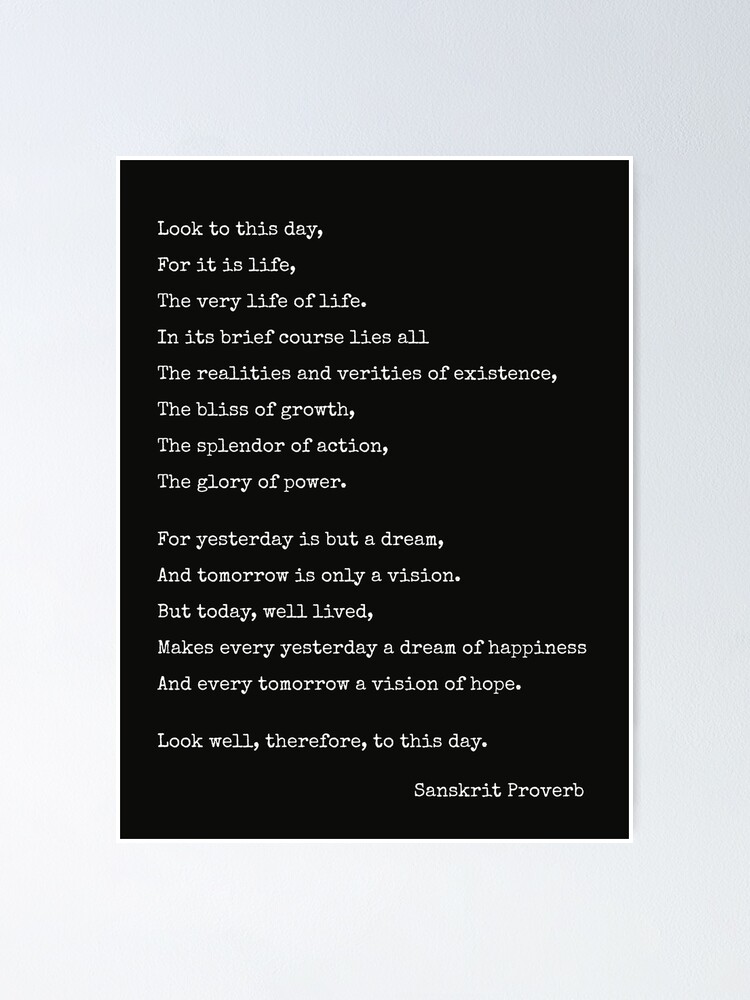 Look to this day,
For it is life,
The very life of life.
In its brief course lies all
The realities and verities of existence,
The bliss of growth,
The splendor of action,
The glory of power.

For yesterday is but a dream,
And tomorrow is only a vision.
But today, well lived,
Makes every yesterday a dream of happiness
And every tomorrow a vision of hope.

Look well, therefore, to this day.

Sanskrit Proverb